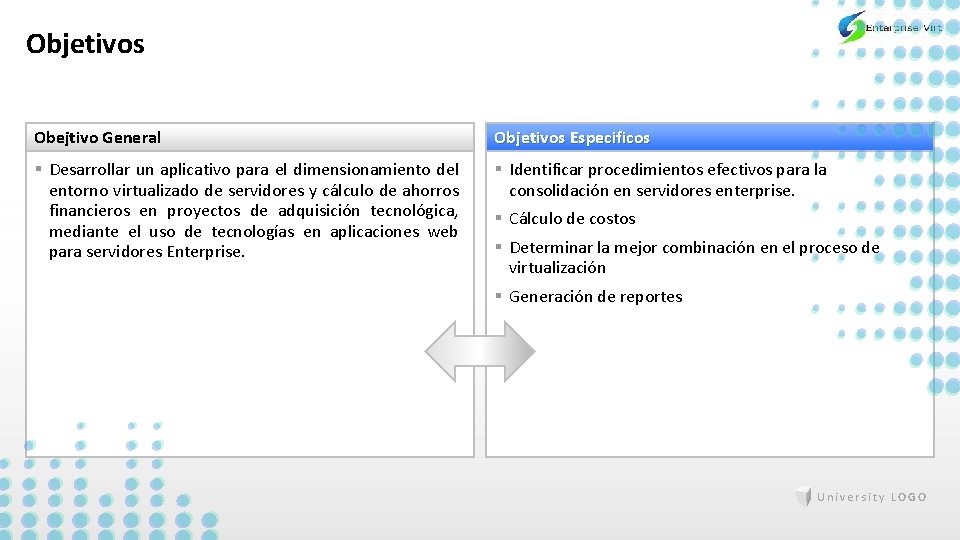 Objetivos

Enterprise Virt

Obejtivo General

▪ Desarrollar un aplicativo para el dimensionamiento del entorno virtualizado de servidores y cálculo de ahorros financieros en proyectos de adquisición tecnológica, mediante el uso de tecnologías en aplicaciones web para servidores Enterprise.

Objetivos Especificos

▪ Identificar procedimientos efectivos para la consolidación en servidores enterprise.

▪ Cálculo de costos

▪ Determinar la mejor combinación en el proceso de virtualización

▪ Generación de reportes

University LOGO